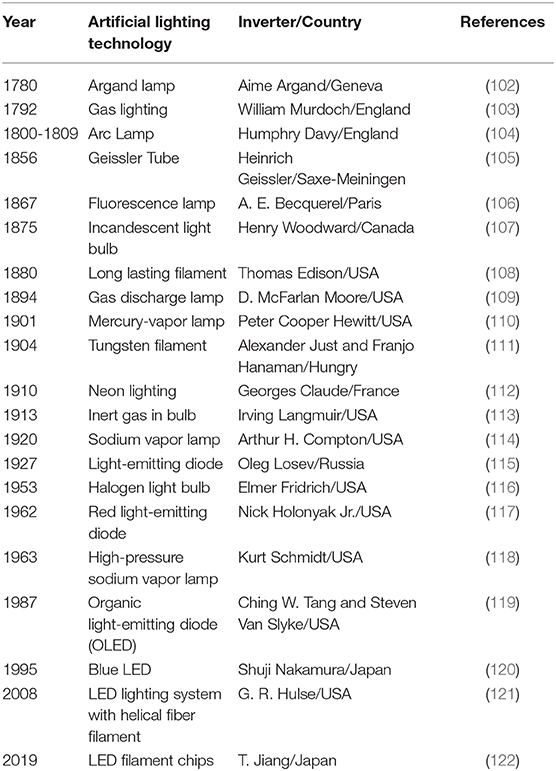 | Year | Artificial lighting technology | Inverter/Country | References |
|---|---|---|---|
| 1780 | Argand lamp | Aime Argand/Geneva | (102) |
| 1792 | Gas lighting | William Murdoch/England | (103) |
| 1800-1809 | Arc Lamp | Humphry Davy/England | (104) |
| 1856 | Geissler Tube | Heinrich Geissler/Saxe-Meiningen | (105) |
| 1867 | Fluorescence lamp | A. E. Becquerel/Paris | (106) |
| 1875 | Incandescent light bulb | Henry Woodward/Canada | (107) |
| 1880 | Long lasting filament | Thomas Edison/USA | (108) |
| 1894 | Gas discharge lamp | D. McFarlan Moore/USA | (109) |
| 1901 | Mercury-vapor lamp | Peter Cooper Hewitt/USA | (110) |
| 1904 | Tungsten filament | Alexander Just and Franjo Hanaman/Hungry | (111) |
| 1910 | Neon lighting | Georges Claude/France | (112) |
| 1913 | Inert gas in bulb | Irving Langmuir/USA | (113) |
| 1920 | Sodium vapor lamp | Arthur H. Compton/USA | (114) |
| 1927 | Light-emitting diode | Oleg Losev/Russia | (115) |
| 1953 | Halogen light bulb | Elmer Fridrich/USA | (116) |
| 1962 | Red light-emitting diode | Nick Holonyak Jr./USA | (117) |
| 1963 | High-pressure sodium vapor lamp | Kurt Schmidt/USA | (118) |
| 1987 | Organic light-emitting diode (OLED) | Ching W. Tang and Steven Van Slyke/USA | (119) |
| 1995 | Blue LED | Shuji Nakamura/Japan | (120) |
| 2008 | LED lighting system with helical fiber filament | G. R. Hulse/USA | (121) |
| 2019 | LED filament chips | T. Jiang/Japan | (122) |